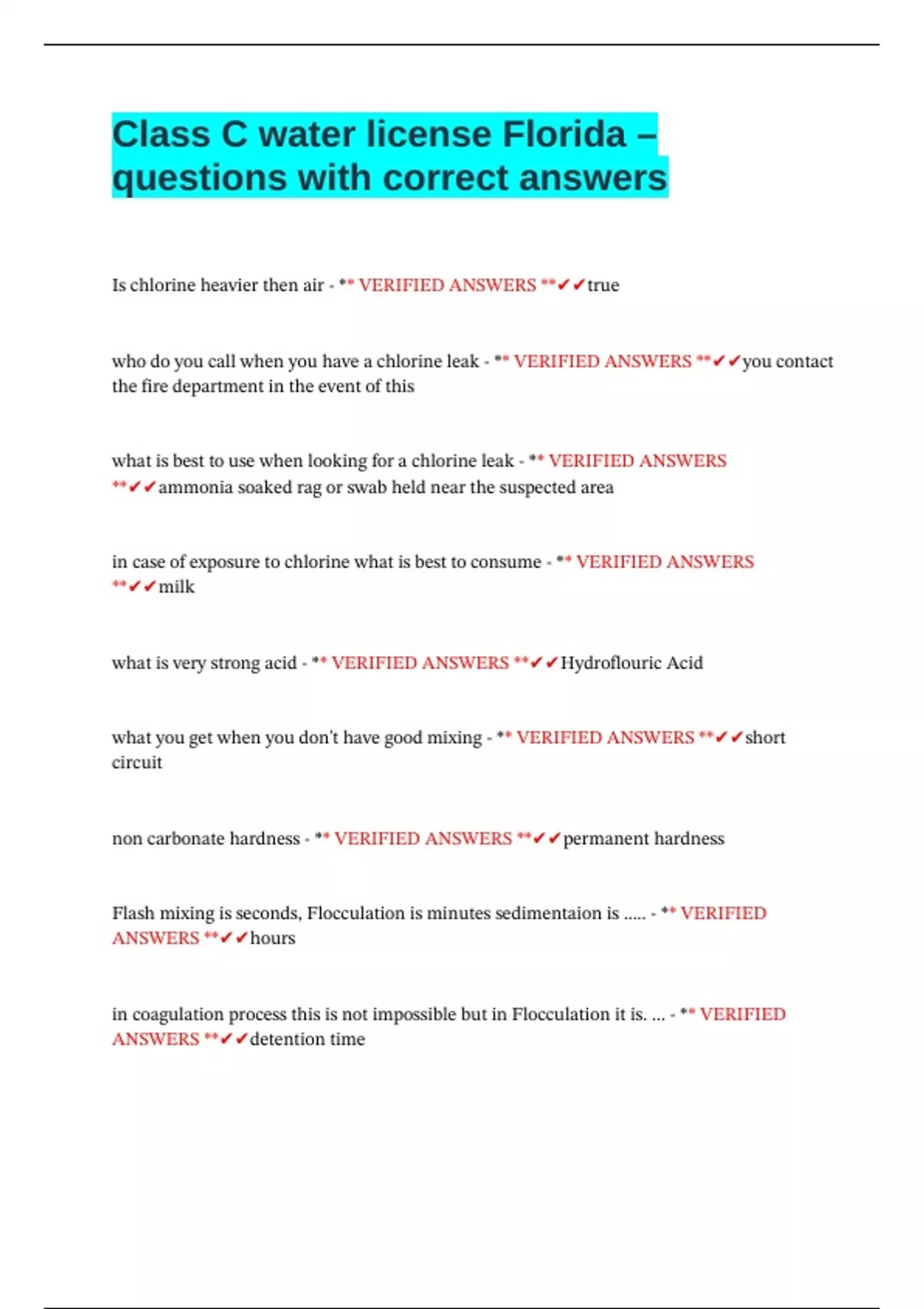 Class C water license Florida – questions with correct answers

Is chlorine heavier then air - ** VERIFIED ANSWERS **✔✔true

who do you call when you have a chlorine leak - ** VERIFIED ANSWERS **✔✔you contact the fire department in the event of this

what is best to use when looking for a chlorine leak - ** VERIFIED ANSWERS **✔✔ammonia soaked rag or swab held near the suspected area

in case of exposure to chlorine what is best to consume - ** VERIFIED ANSWERS **✔✔milk

what is very strong acid - ** VERIFIED ANSWERS **✔✔Hydroflouric Acid

what you get when you don't have good mixing - ** VERIFIED ANSWERS **✔✔short circuit

non carbonate hardness - ** VERIFIED ANSWERS **✔✔permanent hardness

Flash mixing is seconds, Flocculation is minutes sedimentaion is ..... - ** VERIFIED ANSWERS **✔✔hours

in coagulation process this is not impossible but in Flocculation it is. ... - ** VERIFIED ANSWERS **✔✔detention time